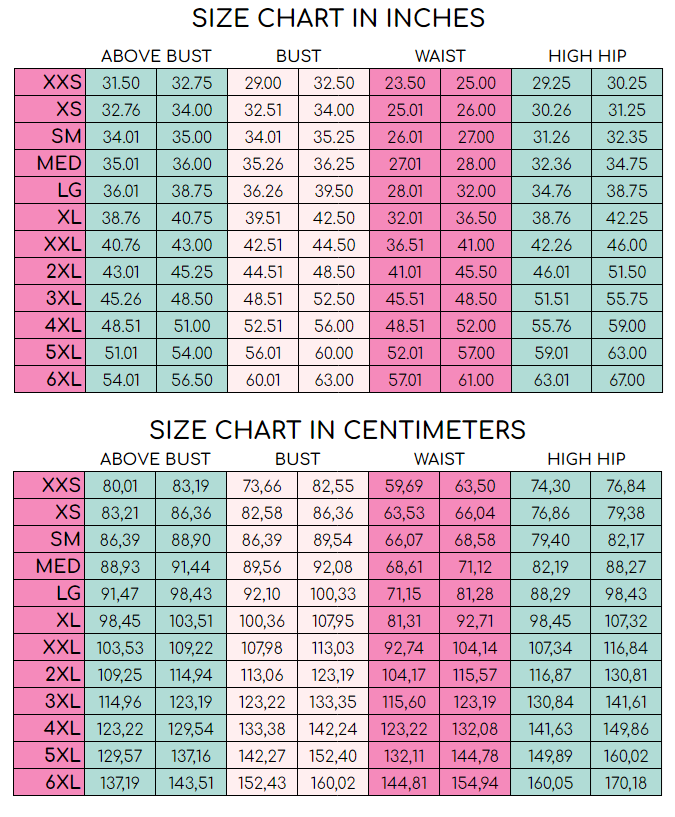 SIZE CHART IN INCHES

| | ABOVE BUST | | BUST | | WAIST | | HIGH HIP | |
|---|---|---|---|---|---|---|---|---|
| XXS | 31.50 | 32.75 | 29.00 | 32.50 | 23.50 | 25.00 | 29.25 | 30.25 |
| XS | 32.76 | 34.00 | 32.51 | 34.00 | 25.01 | 26.00 | 30.26 | 31.25 |
| SM | 34.01 | 35.00 | 34.01 | 35.25 | 26.01 | 27.00 | 31.26 | 32.35 |
| MED | 35.01 | 36.00 | 35.26 | 36.25 | 27.01 | 28.00 | 32.36 | 34.75 |
| LG | 36.01 | 38.75 | 36.26 | 39.50 | 28.01 | 32.00 | 34.76 | 38.75 |
| XL | 38.76 | 40.75 | 39.51 | 42.50 | 32.01 | 36.50 | 38.76 | 42.25 |
| XXL | 40.76 | 43.00 | 42.51 | 44.50 | 36.51 | 41.00 | 42.26 | 46.00 |
| 2XL | 43.01 | 45.25 | 44.51 | 48.50 | 41.01 | 45.50 | 46.01 | 51.50 |
| 3XL | 45.26 | 48.50 | 48.51 | 52.50 | 45.51 | 48.50 | 51.51 | 55.75 |
| 4XL | 48.51 | 51.00 | 52.51 | 56.00 | 48.51 | 52.00 | 55.76 | 59.00 |
| 5XL | 51.01 | 54.00 | 56.01 | 60.00 | 52.01 | 57.00 | 59.01 | 63.00 |
| 6XL | 54.01 | 56.50 | 60.01 | 63.00 | 57.01 | 61.00 | 63.01 | 67.00 |

SIZE CHART IN CENTIMETERS

| | ABOVE BUST | | BUST | | WAIST | | HIGH HIP | |
|---|---|---|---|---|---|---|---|---|
| XXS | 80,01 | 83,19 | 73,66 | 82,55 | 59,69 | 63,50 | 74,30 | 76,84 |
| XS | 83,21 | 86,36 | 82,58 | 86,36 | 63,53 | 66,04 | 76,86 | 79,38 |
| SM | 86,39 | 88,90 | 86,39 | 89,54 | 66,07 | 68,58 | 79,40 | 82,17 |
| MED | 88,93 | 91,44 | 89,56 | 92,08 | 68,61 | 71,12 | 82,19 | 88,27 |
| LG | 91,47 | 98,43 | 92,10 | 100,33 | 71,15 | 81,28 | 88,29 | 98,43 |
| XL | 98,45 | 103,51 | 100,36 | 107,95 | 81,31 | 92,71 | 98,45 | 107,32 |
| XXL | 103,53 | 109,22 | 107,98 | 113,03 | 92,74 | 104,14 | 107,34 | 116,84 |
| 2XL | 109,25 | 114,94 | 113,06 | 123,19 | 104,17 | 115,57 | 116,87 | 130,81 |
| 3XL | 114,96 | 123,19 | 123,22 | 133,35 | 115,60 | 123,19 | 130,84 | 141,61 |
| 4XL | 123,22 | 129,54 | 133,38 | 142,24 | 123,22 | 132,08 | 141,63 | 149,86 |
| 5XL | 129,57 | 137,16 | 142,27 | 152,40 | 132,11 | 144,78 | 149,89 | 160,02 |
| 6XL | 137,19 | 143,51 | 152,43 | 160,02 | 144,81 | 154,94 | 160,05 | 170,18 |